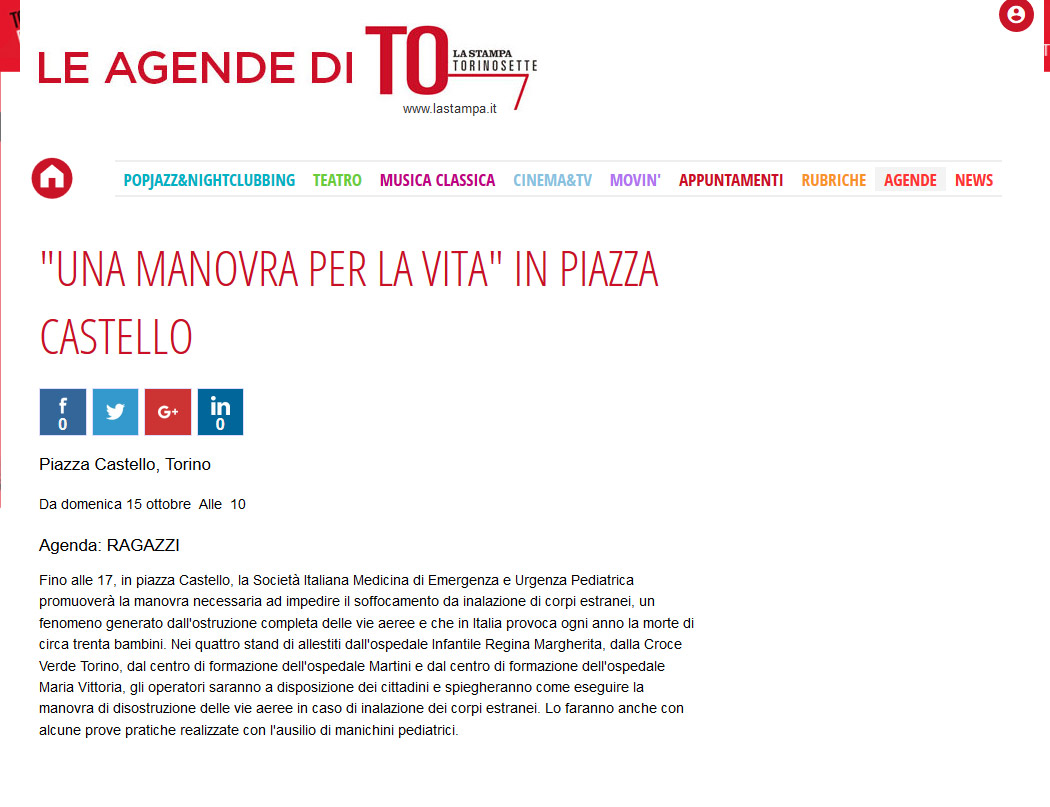 LE AGENDE DI TO LA STAMPA TORINOSETTE
www.lastampa.it

POPJAZZ&NIGHTCLUBBING TEATRO MUSICA CLASSICA CINEMA&TV MOVIN' APPUNTAMENTI RUBRICHE AGENDE NEWS

"UNA MANOVRA PER LA VITA" IN PIAZZA CASTELLO

f 0 G+ in 0

Piazza Castello, Torino

Da domenica 15 ottobre Alle 10

Agenda: RAGAZZI

Fino alle 17, in piazza Castello, la Società Italiana Medicina di Emergenza e Urgenza Pediatrica promuoverà la manovra necessaria ad impedire il soffocamento da inalazione di corpi estranei, un fenomeno generato dall'ostruzione completa delle vie aeree e che in Italia provoca ogni anno la morte di circa trenta bambini. Nei quattro stand di allestiti dall'ospedale Infantile Regina Margherita, dalla Croce Verde Torino, dal centro di formazione dell'ospedale Martini e dal centro di formazione dell'ospedale Maria Vittoria, gli operatori saranno a disposizione dei cittadini e spiegheranno come eseguire la manovra di disostruzione delle vie aeree in caso di inalazione dei corpi estranei. Lo faranno anche con alcune prove pratiche realizzate con l'ausilio di manichini pediatrici.